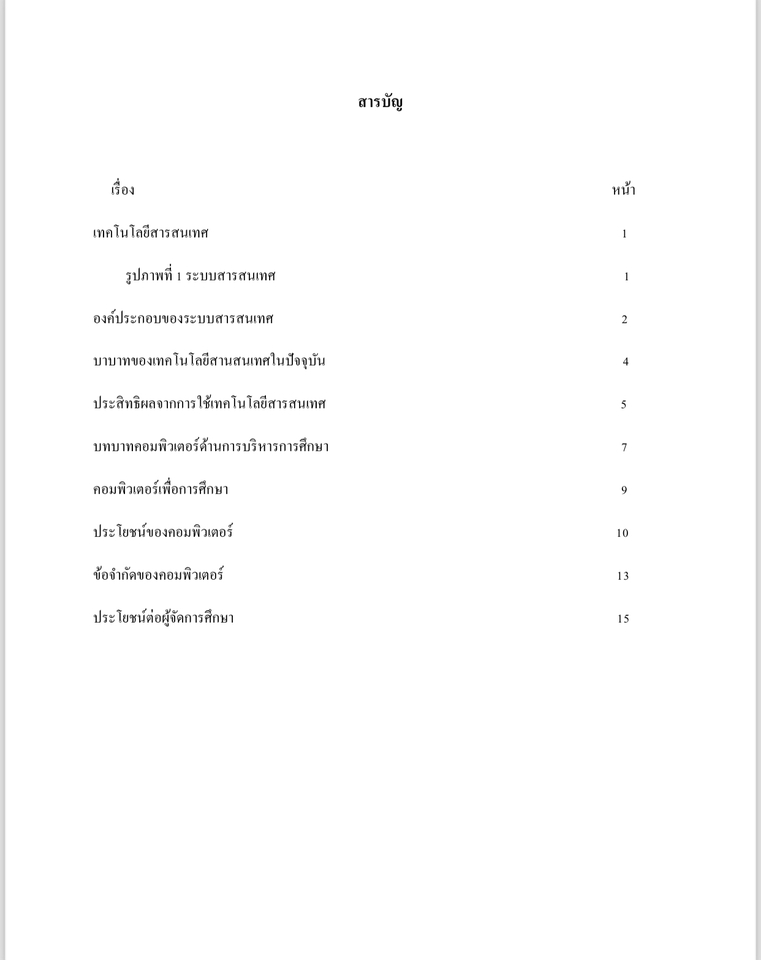 สารบัญ

| เรื่อง | หน้า |
|---|---|
| เทคโนโลยีสารสนเทศ | 1 |
| รูปภาพที่ 1 ระบบสารสนเทศ | 1 |
| องค์ประกอบของระบบสารสนเทศ | 2 |
| บาบาทของเทคโนโลยีสานสนเทศในปัจจุบัน | 4 |
| ประสิทธิผลจากการใช้เทคโนโลยีสารสนเทศ | 5 |
| บทบาทคอมพิวเตอร์ด้านการบริหารการศึกษา | 7 |
| คอมพิวเตอร์เพื่อการศึกษา | 9 |
| ประโยชน์ของคอมพิวเตอร์ | 10 |
| ข้อจำกัดของคอมพิวเตอร์ | 13 |
| ประโยชน์ต่อผู้จัดการศึกษา | 15 |